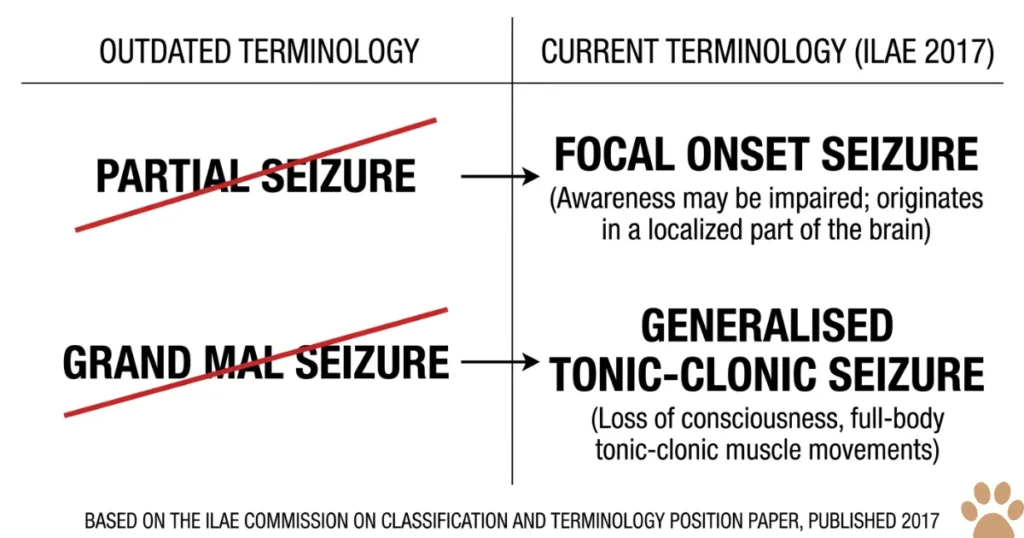 | OUTDATED TERMINOLOGY | CURRENT TERMINOLOGY (ILAE 2017) |
|---|---|
| PARTIAL SEIZURE → | FOCAL ONSET SEIZURE (Awareness may be impaired; originates in a localized part of the brain) |
| GRAND MAL SEIZURE → | GENERALISED TONIC-CLONIC SEIZURE (Loss of consciousness, full-body tonic-clonic muscle movements) |

BASED ON THE ILAE COMMISSION ON CLASSIFICATION AND TERMINOLOGY POSITION PAPER, PUBLISHED 2017